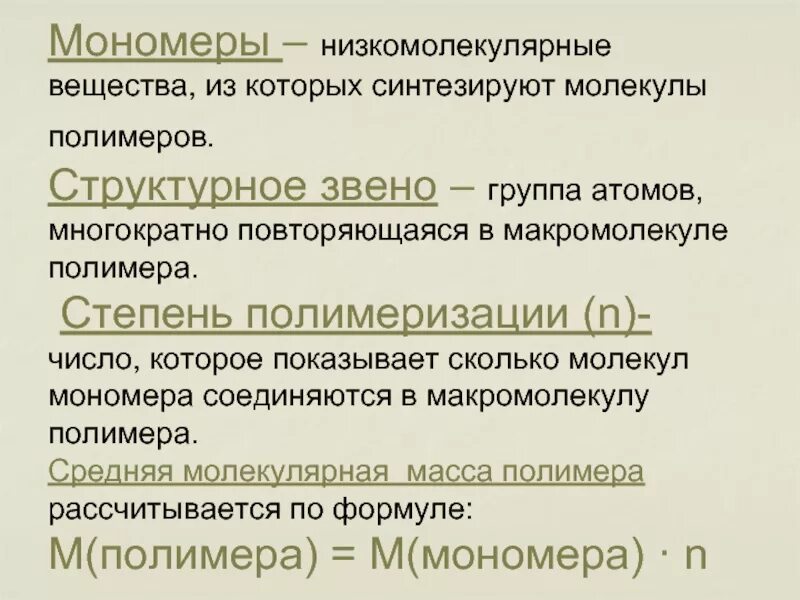 Мономеры – низкомолекулярные вещества, из которых синтезируют молекулы полимеров.

Структурное звено – группа атомов, многократно повторяющаяся в макромолекуле полимера.

Степень полимеризации (n)- число, которое показывает сколько молекул мономера соединяются в макромолекулу полимера.

Средняя молекулярная масса полимера рассчитывается по формуле:

М(полимера) = М(мономера) · n